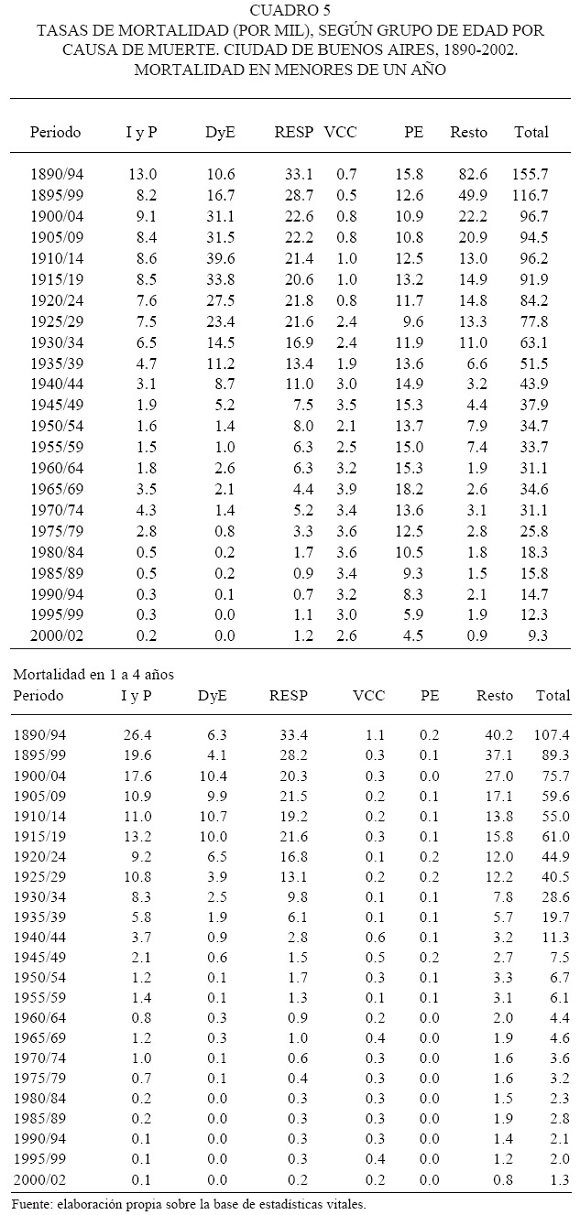 CUADRO 5
TASAS DE MORTALIDAD (POR MIL), SEGÚN GRUPO DE EDAD POR CAUSA DE MUERTE. CIUDAD DE BUENOS AIRES, 1890-2002.
MORTALIDAD EN MENORES DE UN AÑO

| Periodo | I y P | DyE | RESP | VCC | PE | Resto | Total |
|---|---|---|---|---|---|---|---|
| 1890/94 | 13.0 | 10.6 | 33.1 | 0.7 | 15.8 | 82.6 | 155.7 |
| 1895/99 | 8.2 | 16.7 | 28.7 | 0.5 | 12.6 | 49.9 | 116.7 |
| 1900/04 | 9.1 | 31.1 | 22.6 | 0.8 | 10.9 | 22.2 | 96.7 |
| 1905/09 | 8.4 | 31.5 | 22.2 | 0.8 | 10.8 | 20.9 | 94.5 |
| 1910/14 | 8.6 | 39.6 | 21.4 | 1.0 | 12.5 | 13.0 | 96.2 |
| 1915/19 | 8.5 | 33.8 | 20.6 | 1.0 | 13.2 | 14.9 | 91.9 |
| 1920/24 | 7.6 | 27.5 | 21.8 | 0.8 | 11.7 | 14.8 | 84.2 |
| 1925/29 | 7.5 | 23.4 | 21.6 | 2.4 | 9.6 | 13.3 | 77.8 |
| 1930/34 | 6.5 | 14.5 | 16.9 | 2.4 | 11.9 | 11.0 | 63.1 |
| 1935/39 | 4.7 | 11.2 | 13.4 | 1.9 | 13.6 | 6.6 | 51.5 |
| 1940/44 | 3.1 | 8.7 | 11.0 | 3.0 | 14.9 | 3.2 | 43.9 |
| 1945/49 | 1.9 | 5.2 | 7.5 | 3.5 | 15.3 | 4.4 | 37.9 |
| 1950/54 | 1.6 | 1.4 | 8.0 | 2.1 | 13.7 | 7.9 | 34.7 |
| 1955/59 | 1.5 | 1.0 | 6.3 | 2.5 | 15.0 | 7.4 | 33.7 |
| 1960/64 | 1.8 | 2.6 | 6.3 | 3.2 | 15.3 | 1.9 | 31.1 |
| 1965/69 | 3.5 | 2.1 | 4.4 | 3.9 | 18.2 | 2.6 | 34.6 |
| 1970/74 | 4.3 | 1.4 | 5.2 | 3.4 | 13.6 | 3.1 | 31.1 |
| 1975/79 | 2.8 | 0.8 | 3.3 | 3.6 | 12.5 | 2.8 | 25.8 |
| 1980/84 | 0.5 | 0.2 | 1.7 | 3.6 | 10.5 | 1.8 | 18.3 |
| 1985/89 | 0.5 | 0.2 | 0.9 | 3.4 | 9.3 | 1.5 | 15.8 |
| 1990/94 | 0.3 | 0.1 | 0.7 | 3.2 | 8.3 | 2.1 | 14.7 |
| 1995/99 | 0.3 | 0.0 | 1.1 | 3.0 | 5.9 | 1.9 | 12.3 |
| 2000/02 | 0.2 | 0.0 | 1.2 | 2.6 | 4.5 | 0.9 | 9.3 |

Mortalidad en 1 a 4 años

| Periodo | I y P | DyE | RESP | VCC | PE | Resto | Total |
|---|---|---|---|---|---|---|---|
| 1890/94 | 26.4 | 6.3 | 33.4 | 1.1 | 0.2 | 40.2 | 107.4 |
| 1895/99 | 19.6 | 4.1 | 28.2 | 0.3 | 0.1 | 37.1 | 89.3 |
| 1900/04 | 17.6 | 10.4 | 20.3 | 0.3 | 0.0 | 27.0 | 75.7 |
| 1905/09 | 10.9 | 9.9 | 21.5 | 0.2 | 0.1 | 17.1 | 59.6 |
| 1910/14 | 11.0 | 10.7 | 19.2 | 0.2 | 0.1 | 13.8 | 55.0 |
| 1915/19 | 13.2 | 10.0 | 21.6 | 0.3 | 0.1 | 15.8 | 61.0 |
| 1920/24 | 9.2 | 6.5 | 16.8 | 0.1 | 0.2 | 12.0 | 44.9 |
| 1925/29 | 10.8 | 3.9 | 13.1 | 0.2 | 0.2 | 12.2 | 40.5 |
| 1930/34 | 8.3 | 2.5 | 9.8 | 0.1 | 0.1 | 7.8 | 28.6 |
| 1935/39 | 5.8 | 1.9 | 6.1 | 0.1 | 0.1 | 5.7 | 19.7 |
| 1940/44 | 3.7 | 0.9 | 2.8 | 0.6 | 0.1 | 3.2 | 11.3 |
| 1945/49 | 2.1 | 0.6 | 1.5 | 0.5 | 0.2 | 2.7 | 7.5 |
| 1950/54 | 1.2 | 0.1 | 1.7 | 0.3 | 0.1 | 3.3 | 6.7 |
| 1955/59 | 1.4 | 0.1 | 1.3 | 0.1 | 0.1 | 3.1 | 6.1 |
| 1960/64 | 0.8 | 0.3 | 0.9 | 0.2 | 0.0 | 2.0 | 4.4 |
| 1965/69 | 1.2 | 0.3 | 1.0 | 0.4 | 0.0 | 1.9 | 4.6 |
| 1970/74 | 1.0 | 0.1 | 0.6 | 0.3 | 0.0 | 1.6 | 3.6 |
| 1975/79 | 0.7 | 0.1 | 0.4 | 0.3 | 0.0 | 1.6 | 3.2 |
| 1980/84 | 0.2 | 0.0 | 0.3 | 0.3 | 0.0 | 1.5 | 2.3 |
| 1985/89 | 0.2 | 0.0 | 0.3 | 0.3 | 0.0 | 1.9 | 2.8 |
| 1990/94 | 0.1 | 0.0 | 0.3 | 0.3 | 0.0 | 1.4 | 2.1 |
| 1995/99 | 0.1 | 0.0 | 0.3 | 0.4 | 0.0 | 1.2 | 2.0 |
| 2000/02 | 0.1 | 0.0 | 0.2 | 0.2 | 0.0 | 0.8 | 1.3 |

Fuente: elaboración propia sobre la base de estadísticas vitales.